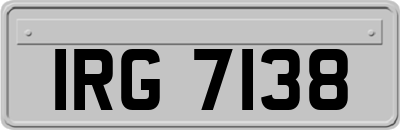 IRG 7138